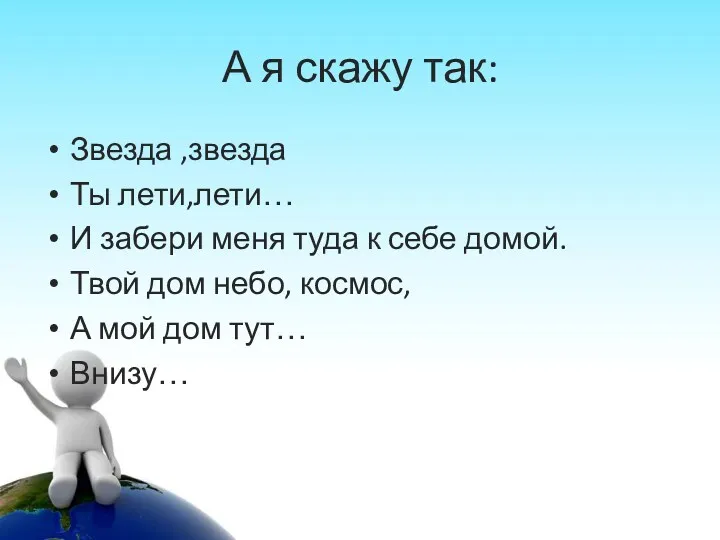 А я скажу так:

• Звезда ,звезда
• Ты лети,лети…
• И забери меня туда к себе домой.
• Твой дом небо, космос,
• А мой дом тут…
• Внизу…